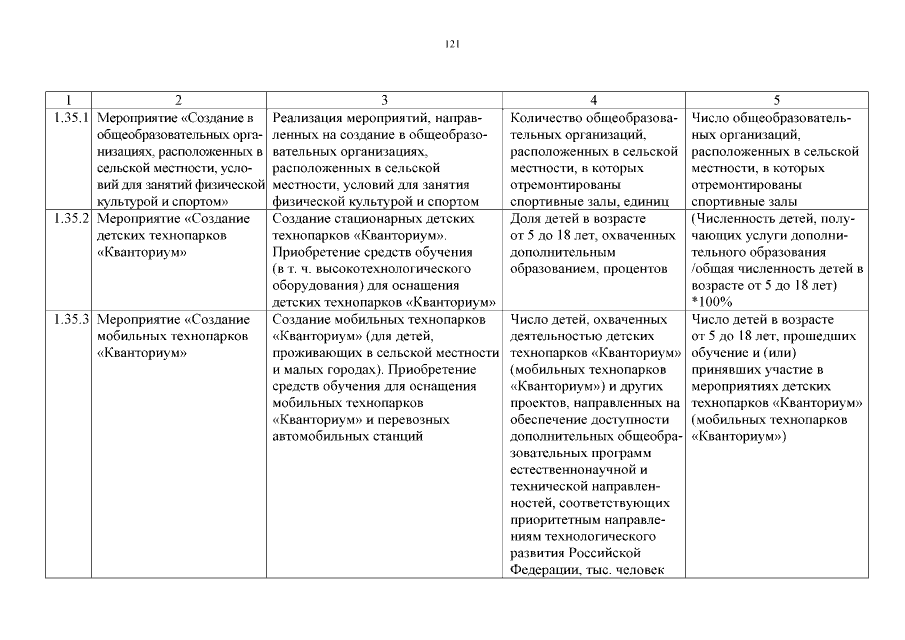 121

| 1 | 2 | 3 | 4 | 5 |
|---|---|---|---|---|
| 1.35.1 | Мероприятие «Создание в общеобразовательных организациях, расположенных в сельской местности, условий для занятий физической культурой и спортом» | Реализация мероприятий, направленных на создание в общеобразовательных организациях, расположенных в сельской местности, условий для занятия физической культурой и спортом | Количество общеобразовательных организаций, расположенных в сельской местности, в которых отремонтированы спортивные залы, единиц | Число общеобразовательных организаций, расположенных в сельской местности, в которых отремонтированы спортивные залы |
| 1.35.2 | Мероприятие «Создание детских технопарков «Кванториум» | Создание стационарных детских технопарков «Кванториум». Приобретение средств обучения (в т. ч. высокотехнологического оборудования) для оснащения детских технопарков «Кванториум» | Доля детей в возрасте от 5 до 18 лет, охваченных дополнительным образованием, процентов | (Численность детей, получающих услуги дополнительного образования /общая численность детей в возрасте от 5 до 18 лет) *100% |
| 1.35.3 | Мероприятие «Создание мобильных технопарков «Кванториум» | Создание мобильных технопарков «Кванториум» (для детей, проживающих в сельской местности и малых городах). Приобретение средств обучения для оснащения мобильных технопарков «Кванториум» и перевозных автомобильных станций | Число детей, охваченных деятельностью детских технопарков «Кванториум» (мобильных технопарков «Кванториум») и других проектов, направленных на обеспечение доступности дополнительных общеобразовательных программ естественнонаучной и технической направленностей, соответствующих приоритетным направлениям технологического развития Российской Федерации, тыс. человек | Число детей в возрасте от 5 до 18 лет, прошедших обучение и (или) принявших участие в мероприятиях детских технопарков «Кванториум» (мобильных технопарков «Кванториум») |